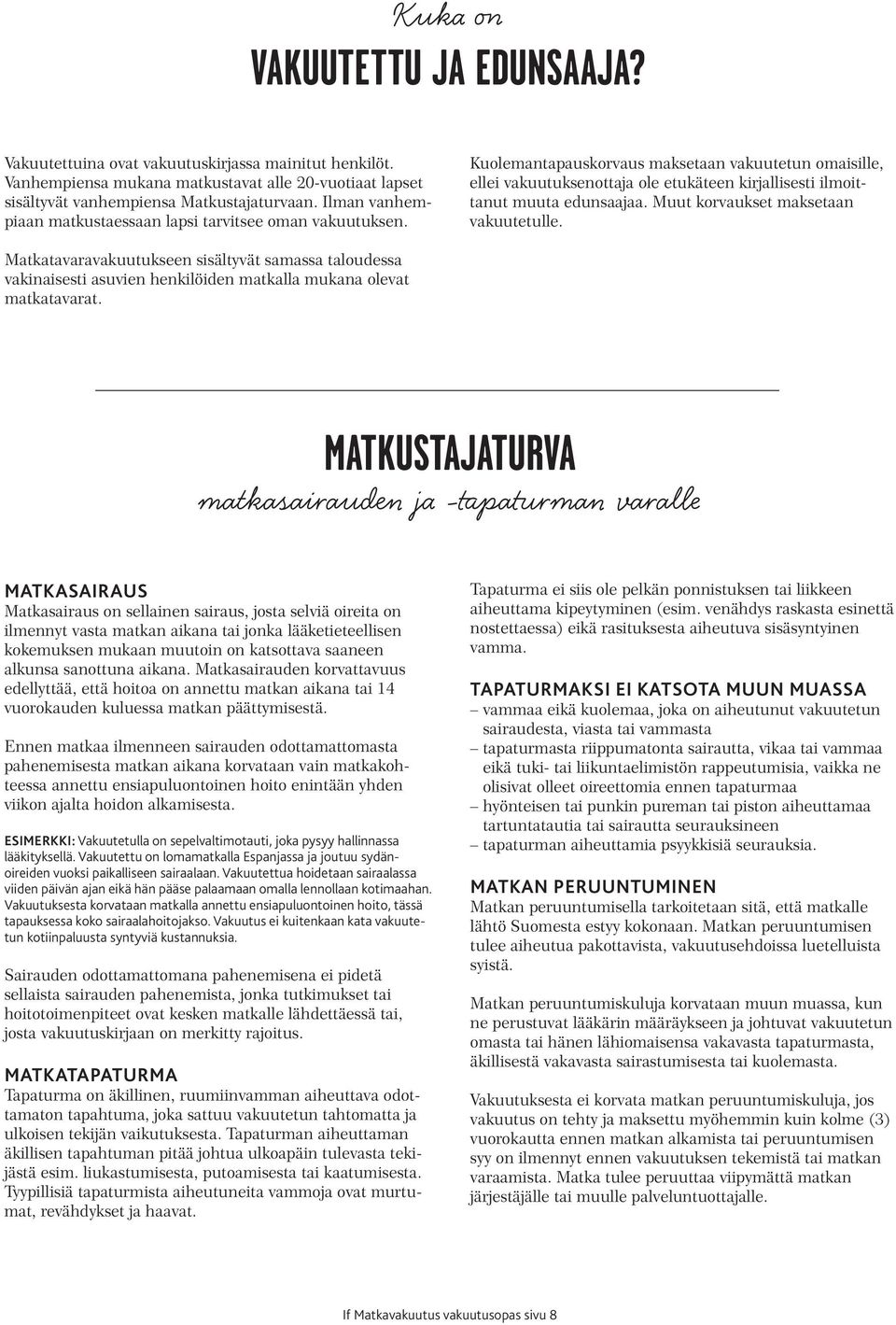 Kuka on
VAKUUTETTU JA EDUNSAAJA?

Vakuutettuina ovat vakuutuskirjassa mainitut henkilöt. Vanhempiensa mukana matkustavat alle 20-vuotiaat lapset sisältyvät vanhempiensa Matkustajaturvaan. Ilman vanhempiaan matkustaessaan lapsi tarvitsee oman vakuutuksen.

Matkatavaravakuutukseen sisältyvät samassa taloudessa vakinaisesti asuvien henkilöiden matkalla mukana olevat matkatavarat.

Kuolemantapauskorvaus maksetaan vakuutetun omaisille, ellei vakuutuksenottaja ole etukäteen kirjallisesti ilmoittanut muuta edunsaajaa. Muut korvaukset maksetaan vakuutetulle.

MATKUSTAJATURVA
matkasairauden ja -tapaturman varalle

MATKASAIRAUS
Matkasairaus on sellainen sairaus, josta selviä oireita on ilmennyt vasta matkan aikana tai jonka lääketieteellisen kokemuksen mukaan muutoin on katsottava saaneen alkunsa sanottuna aikana. Matkasairauden korvattavuus edellyttää, että hoitoa on annettu matkan aikana tai 14 vuorokauden kuluessa matkan päättymisestä.

Ennen matkaa ilmenneen sairauden odottamattomasta pahenemisesta matkan aikana korvataan vain matkakohteessa annettu ensiapuluontoinen hoito enintään yhden viikon ajalta hoidon alkamisesta.

ESIMERKKI: Vakuutetulla on sepelvaltimotauti, joka pysyy hallinnassa lääkityksellä. Vakuutettu on lomamatkalla Espanjassa ja joutuu sydänoireiden vuoksi paikalliseen sairaalaan. Vakuutettua hoidetaan sairaalassa viiden päivän ajan eikä hän pääse palaamaan omalla lennollaan kotimaahan. Vakuutuksesta korvataan matkalla annettu ensiapuluontoinen hoito, tässä tapauksessa koko sairaalahoitojakso. Vakuutus ei kuitenkaan kata vakuutetun kotiinpaluusta syntyviä kustannuksia.

Sairauden odottamattomana pahenemisena ei pidetä sellaista sairauden pahenemista, jonka tutkimukset tai hoitotoimenpiteet ovat kesken matkalle lähdettäessä tai, josta vakuutuskirjaan on merkitty rajoitus.

MATKATAPATURMA
Tapaturma on äkillinen, ruumiinvamman aiheuttava odottamaton tapahtuma, joka sattuu vakuutetun tahtomatta ja ulkoisen tekijän vaikutuksesta. Tapaturman aiheuttaman äkillisen tapahtuman pitää johtua ulkoapäin tulevasta tekijästä esim. liukastumisesta, putoamisesta tai kaatumisesta. Tyypillisiä tapaturmista aiheutuneita vammoja ovat murtumat, revähdykset ja haavat.

Tapaturma ei siis ole pelkän ponnistuksen tai liikkeen aiheuttama kipeytyminen (esim. venähdys raskasta esinettä nostettaessa) eikä rasituksesta aiheutuva sisäsyntyinen vamma.

TAPATURMAKSI EI KATSOTA MUUN MUASSA
– vammaa eikä kuolemaa, joka on aiheutunut vakuutetun sairaudesta, viasta tai vammasta
– tapaturmasta riippumatonta sairautta, vikaa tai vammaa eikä tuki- tai liikuntaelimistön rappeutumisia, vaikka ne olisivat olleet oireettomia ennen tapaturmaa
– hyönteisen tai punkin pureman tai piston aiheuttamaa tartuntatautia tai sairautta seurauksineen
– tapaturman aiheuttamia psyykkisiä seurauksia.

MATKAN PERUUNTUMINEN
Matkan peruuntumisella tarkoitetaan sitä, että matkalle lähtö Suomesta estyy kokonaan. Matkan peruuntumisen tulee aiheutua pakottavista, vakuutusehdoissa luetelluista syistä.

Matkan peruuntumiskuluja korvataan muun muassa, kun ne perustuvat lääkärin määräykseen ja johtuvat vakuutetun omasta tai hänen lähiomaisensa vakavasta tapaturmasta, äkillisestä vakavasta sairastumisesta tai kuolemasta.

Vakuutuksesta ei korvata matkan peruuntumiskuluja, jos vakuutus on tehty ja maksettu myöhemmin kuin kolme (3) vuorokautta ennen matkan alkamista tai peruuntumisen syy on ilmennyt ennen vakuutuksen tekemistä tai matkan varaamista. Matka tulee peruuttaa viipymättä matkan järjestäjälle tai muulle palveluntuottajalle.

If Matkavakuutus vakuutusopas sivu 8